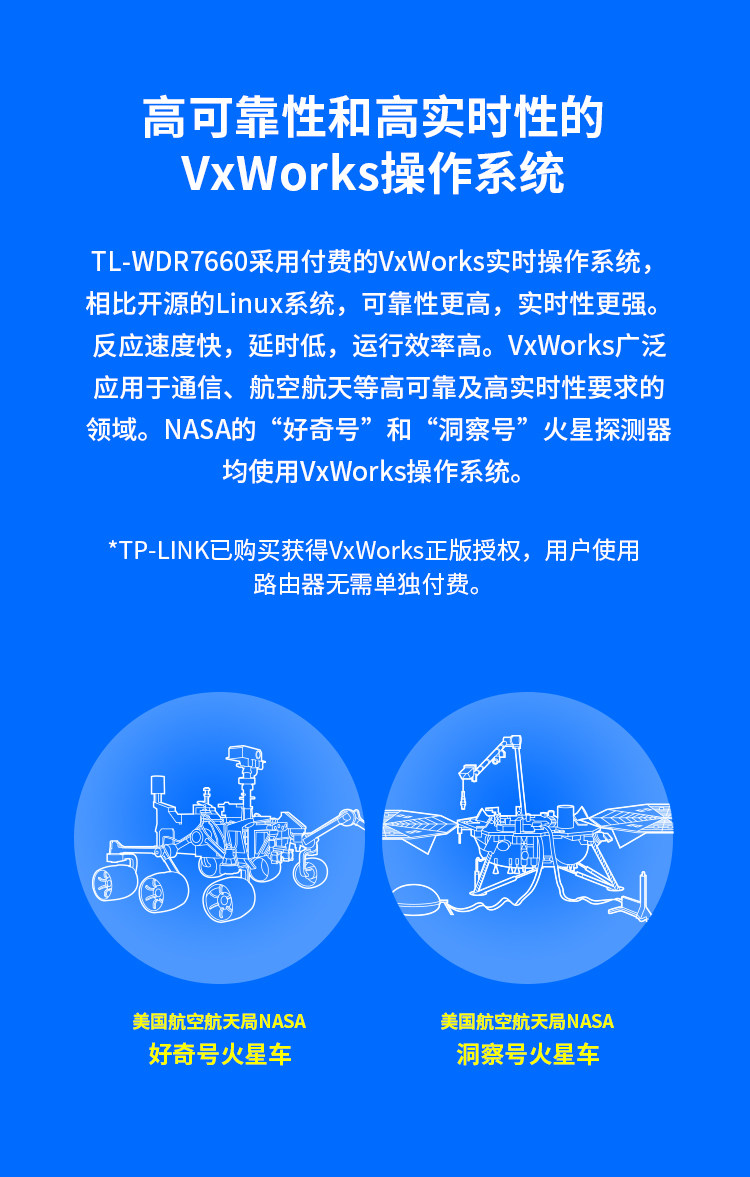 高可靠性和高实时性的
VxWorks操作系统

TL-WDR7660采用付费的VxWorks实时操作系统，相比开源的Linux系统，可靠性更高，实时性更强。反应速度快，延时低，运行效率高。VxWorks广泛应用于通信、航空航天等高可靠及高实时性要求的领域。NASA的“好奇号”和“洞察号”火星探测器均使用VxWorks操作系统。

*TP-LINK已购买获得VxWorks正版授权，用户使用路由器无需单独付费。

美国航空航天局NASA
好奇号火星车

美国航空航天局NASA
洞察号火星车